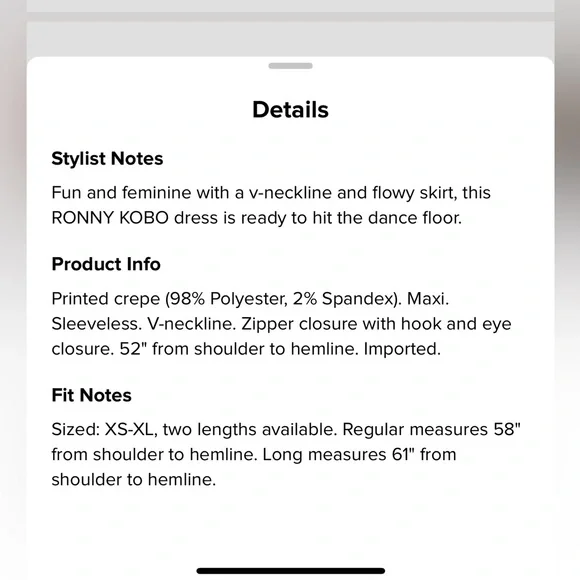 Details

Stylist Notes

Fun and feminine with a v-neckline and flowy skirt, this RONNY KOBO dress is ready to hit the dance floor.

Product Info

Printed crepe (98% Polyester, 2% Spandex). Maxi. Sleeveless. V-neckline. Zipper closure with hook and eye closure. 52" from shoulder to hemline. Imported.

Fit Notes

Sized: XS-XL, two lengths available. Regular measures 58" from shoulder to hemline. Long measures 61" from shoulder to hemline.